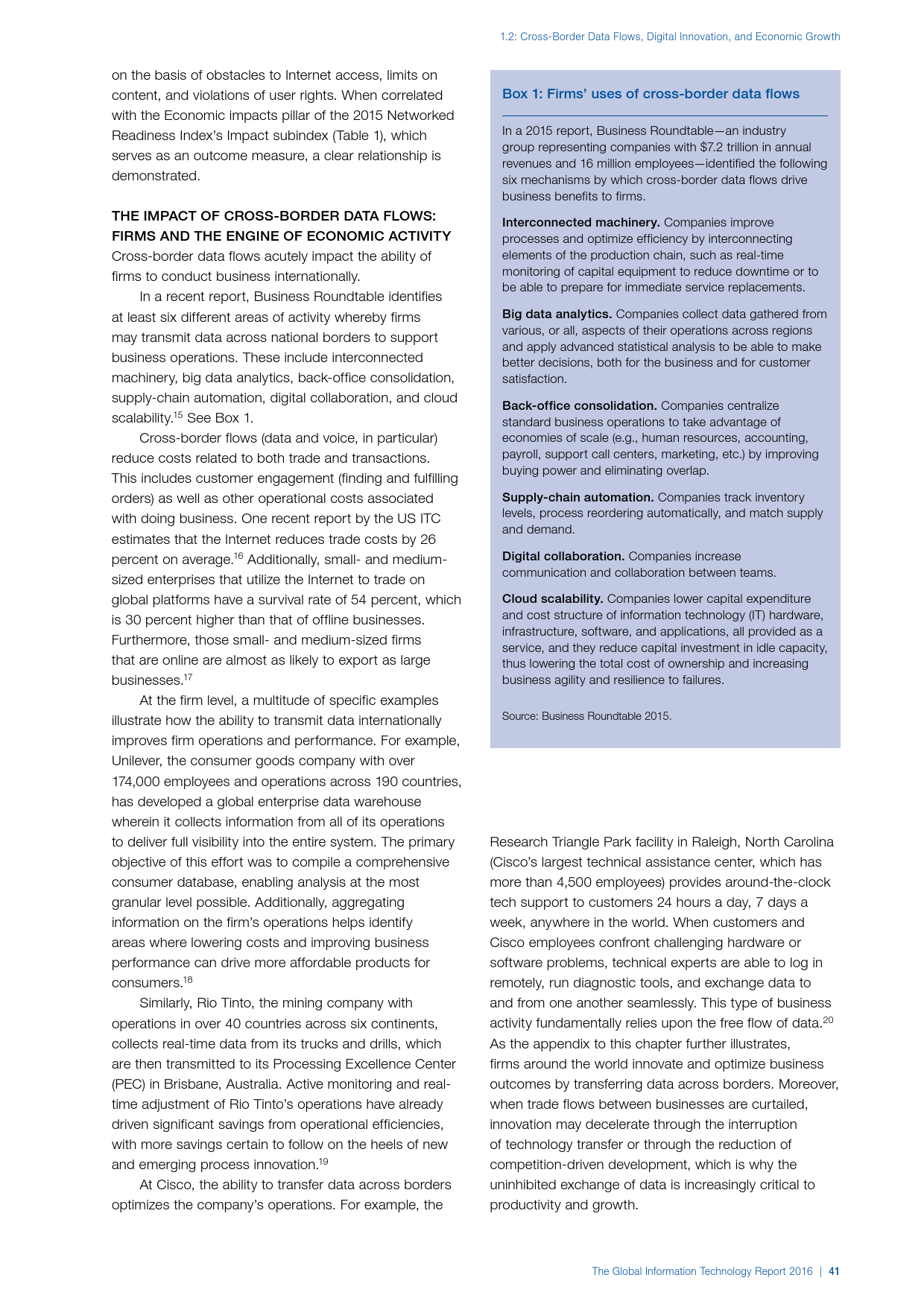 1.2: Cross-Border Data Flows, Digital Innovation, and Economic Growth

on the basis of obstacles to Internet access, limits on content, and violations of user rights. When correlated with the Economic impacts pillar of the 2015 Networked Readiness Index's Impact subindex (Table 1), which serves as an outcome measure, a clear relationship is demonstrated.

THE IMPACT OF CROSS-BORDER DATA FLOWS: FIRMS AND THE ENGINE OF ECONOMIC ACTIVITY
Cross-border data flows acutely impact the ability of firms to conduct business internationally.

In a recent report, Business Roundtable identifies at least six different areas of activity whereby firms may transmit data across national borders to support business operations. These include interconnected machinery, big data analytics, back-office consolidation, supply-chain automation, digital collaboration, and cloud scalability.$^{15}$ See Box 1.

Cross-border flows (data and voice, in particular) reduce costs related to both trade and transactions. This includes customer engagement (finding and fulfilling orders) as well as other operational costs associated with doing business. One recent report by the US ITC estimates that the Internet reduces trade costs by 26 percent on average.$^{16}$ Additionally, small- and medium-sized enterprises that utilize the Internet to trade on global platforms have a survival rate of 54 percent, which is 30 percent higher than that of offline businesses. Furthermore, those small- and medium-sized firms that are online are almost as likely to export as large businesses.$^{17}$

At the firm level, a multitude of specific examples illustrate how the ability to transmit data internationally improves firm operations and performance. For example, Unilever, the consumer goods company with over 174,000 employees and operations across 190 countries, has developed a global enterprise data warehouse wherein it collects information from all of its operations to deliver full visibility into the entire system. The primary objective of this effort was to compile a comprehensive consumer database, enabling analysis at the most granular level possible. Additionally, aggregating information on the firm's operations helps identify areas where lowering costs and improving business performance can drive more affordable products for consumers.$^{18}$

Similarly, Rio Tinto, the mining company with operations in over 40 countries across six continents, collects real-time data from its trucks and drills, which are then transmitted to its Processing Excellence Center (PEC) in Brisbane, Australia. Active monitoring and real-time adjustment of Rio Tinto's operations have already driven significant savings from operational efficiencies, with more savings certain to follow on the heels of new and emerging process innovation.$^{19}$

At Cisco, the ability to transfer data across borders optimizes the company's operations. For example, the

Box 1: Firms' uses of cross-border data flows

In a 2015 report, Business Roundtable—an industry group representing companies with $7.2 trillion in annual revenues and 16 million employees—identified the following six mechanisms by which cross-border data flows drive business benefits to firms.

Interconnected machinery. Companies improve processes and optimize efficiency by interconnecting elements of the production chain, such as real-time monitoring of capital equipment to reduce downtime or to be able to prepare for immediate service replacements.

Big data analytics. Companies collect data gathered from various, or all, aspects of their operations across regions and apply advanced statistical analysis to be able to make better decisions, both for the business and for customer satisfaction.

Back-office consolidation. Companies centralize standard business operations to take advantage of economies of scale (e.g., human resources, accounting, payroll, support call centers, marketing, etc.) by improving buying power and eliminating overlap.

Supply-chain automation. Companies track inventory levels, process reordering automatically, and match supply and demand.

Digital collaboration. Companies increase communication and collaboration between teams.

Cloud scalability. Companies lower capital expenditure and cost structure of information technology (IT) hardware, infrastructure, software, and applications, all provided as a service, and they reduce capital investment in idle capacity, thus lowering the total cost of ownership and increasing business agility and resilience to failures.

Source: Business Roundtable 2015.

Research Triangle Park facility in Raleigh, North Carolina (Cisco's largest technical assistance center, which has more than 4,500 employees) provides around-the-clock tech support to customers 24 hours a day, 7 days a week, anywhere in the world. When customers and Cisco employees confront challenging hardware or software problems, technical experts are able to log in remotely, run diagnostic tools, and exchange data to and from one another seamlessly. This type of business activity fundamentally relies upon the free flow of data.$^{20}$ As the appendix to this chapter further illustrates, firms around the world innovate and optimize business outcomes by transferring data across borders. Moreover, when trade flows between businesses are curtailed, innovation may decelerate through the interruption of technology transfer or through the reduction of competition-driven development, which is why the uninhibited exchange of data is increasingly critical to productivity and growth.

The Global Information Technology Report 2016 | 41